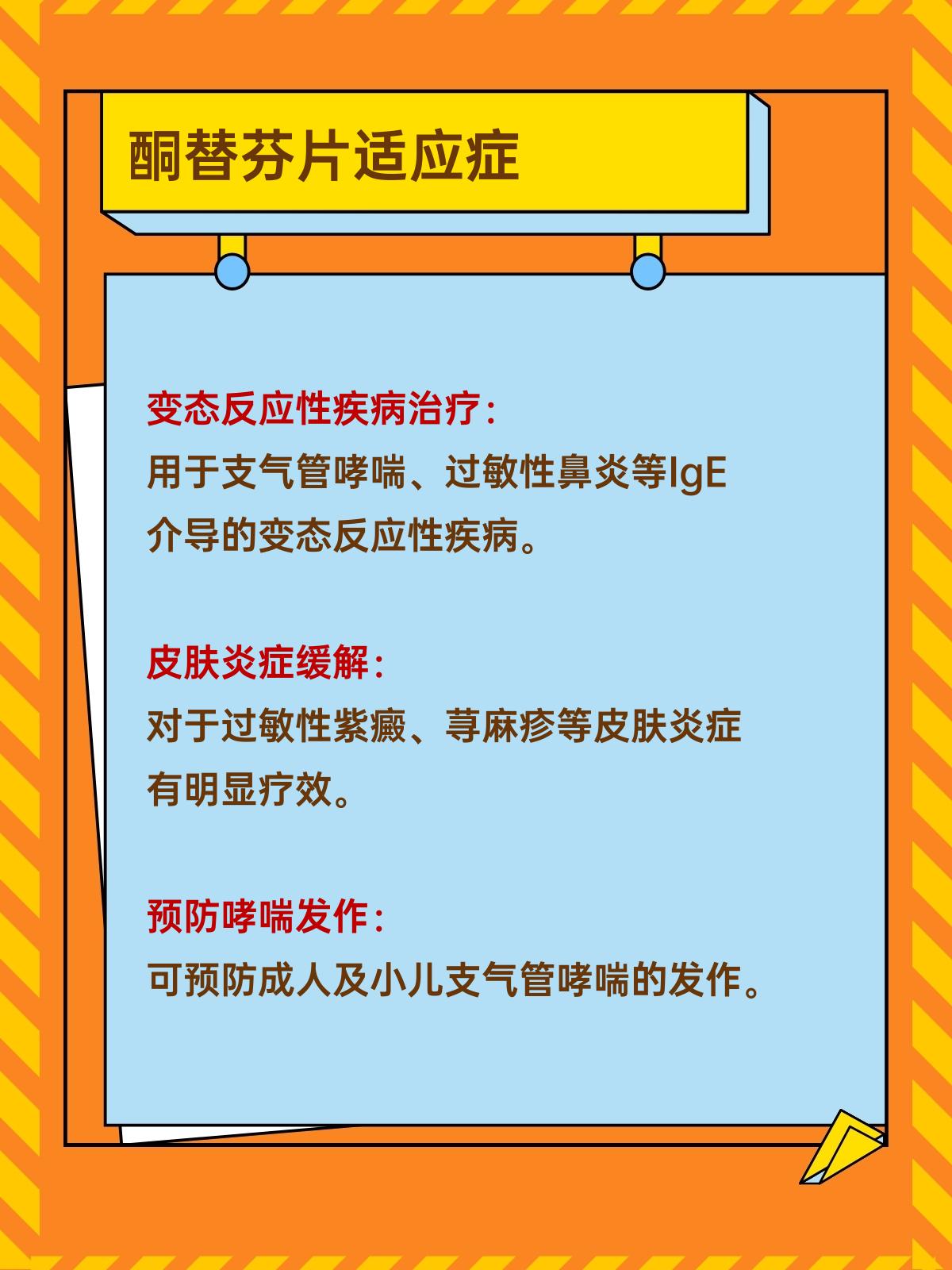 酮替芬片适应症

变态反应性疾病治疗：
用于支气管哮喘、过敏性鼻炎等IgE介导的变态反应性疾病。

皮肤炎症缓解：
对于过敏性紫癜、荨麻疹等皮肤炎症有明显疗效。

预防哮喘发作：
可预防成人及小儿支气管哮喘的发作。